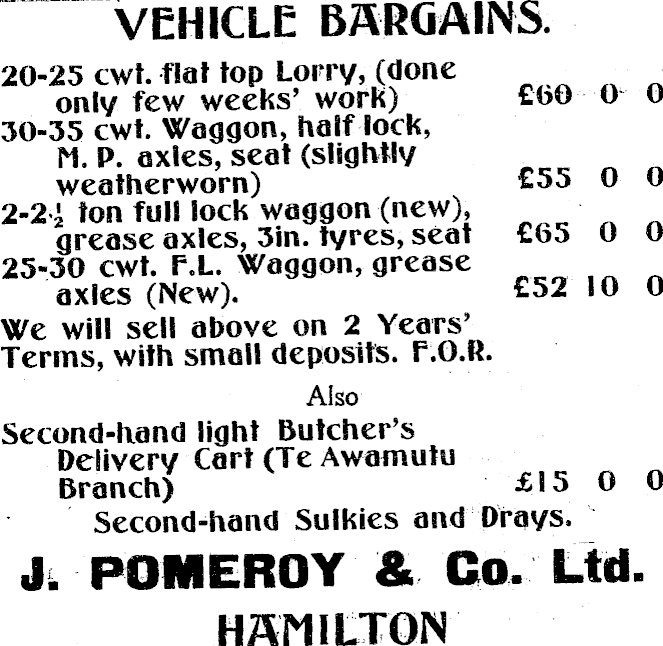 VEHICLE BARGAINS.

20-25 cwt. flat top Lorry, (done only few weeks' work) £60 0 0
30-35 cwt. Waggon, half lock, M. P. axles, seat (slightly weatherworn) £55 0 0
2-2$\frac{1}{2}$ ton full lock waggon (new), grease axles, 3in. tyres, seat £65 0 0
25-30 cwt. F.L. Waggon, grease axles (New). £52 10 0

We will sell above on 2 Years' Terms, with small deposits. F.O.R.

Also

Second-hand light Butcher's Delivery Cart (Te Awamutu Branch) £15 0 0

Second-hand Sulkies and Drays.

J. POMEROY & Co. Ltd.

HAMILTON